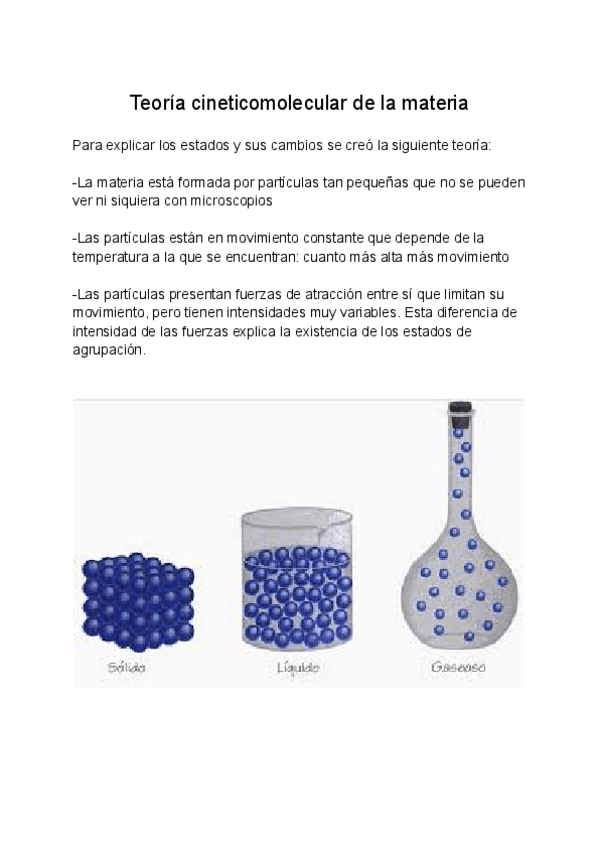 Teoría cineticomolecular de la materia

Para explicar los estados y sus cambios se creó la siguiente teoría:

-La materia está formada por partículas tan pequeñas que no se pueden ver ni siquiera con microscopios

-Las partículas están en movimiento constante que depende de la temperatura a la que se encuentran: cuanto más alta más movimiento

-Las partículas presentan fuerzas de atracción entre sí que limitan su movimiento, pero tienen intensidades muy variables. Esta diferencia de intensidad de las fuerzas explica la existencia de los estados de agrupación.

Sólido

Líquido

Gaseoso